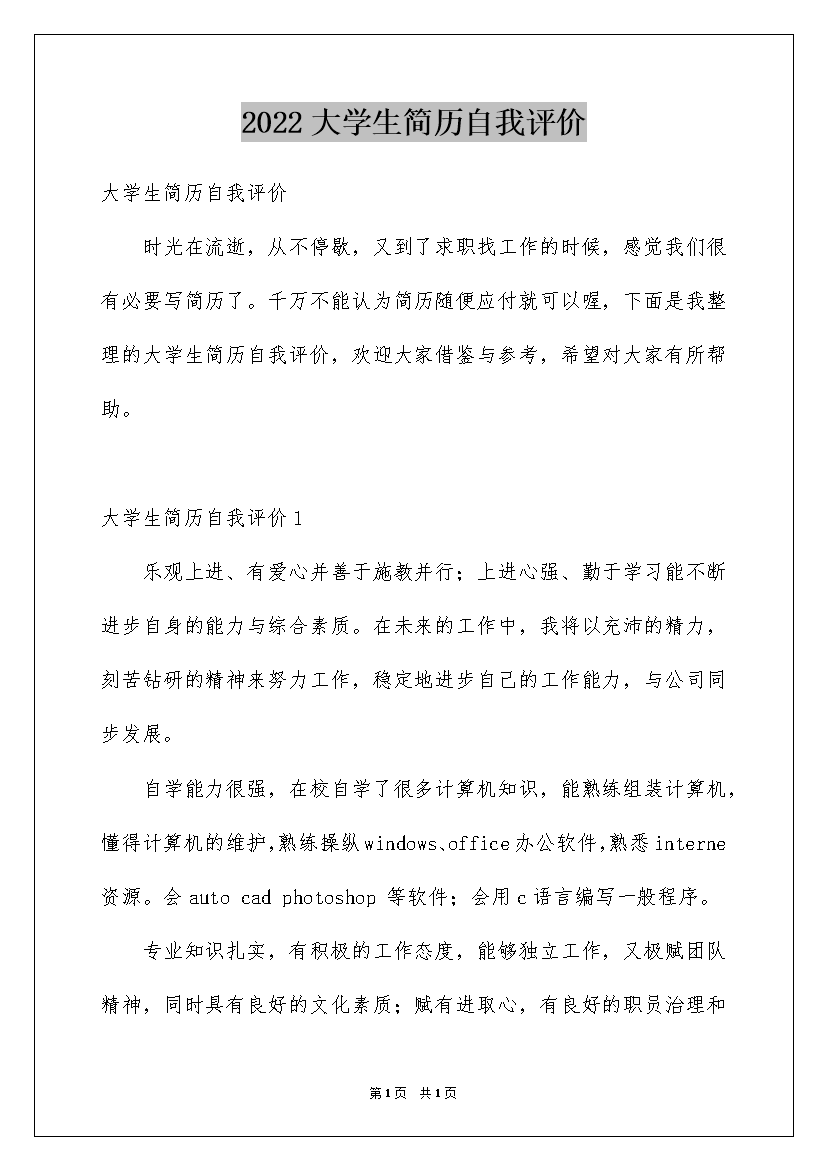 2022大学生简历自我评价

大学生简历自我评价

时光在流逝，从不停歇，又到了求职找工作的时候，感觉我们很有必要写简历了。千万不能认为简历随便应付就可以喔，下面是我整理的大学生简历自我评价，欢迎大家借鉴与参考，希望对大家有所帮助。

大学生简历自我评价1

乐观上进、有爱心并善于施教并行；上进心强、勤于学习能不断进步自身的能力与综合素质。在未来的工作中，我将以充沛的精力，刻苦钻研的精神来努力工作，稳定地进步自己的工作能力，与公司同步发展。

自学能力很强，在校自学了很多计算机知识，能熟练组装计算机，懂得计算机的维护，熟练操纵windows、office办公软件，熟悉interne资源。会 auto cad photoshop 等软件；会用c语言编写一般程序。

专业知识扎实，有积极的工作态度，能够独立工作，又极赋团队精神，同时具有良好的文化素质；赋有进取心，有良好的职员治理和

第1页 共1页